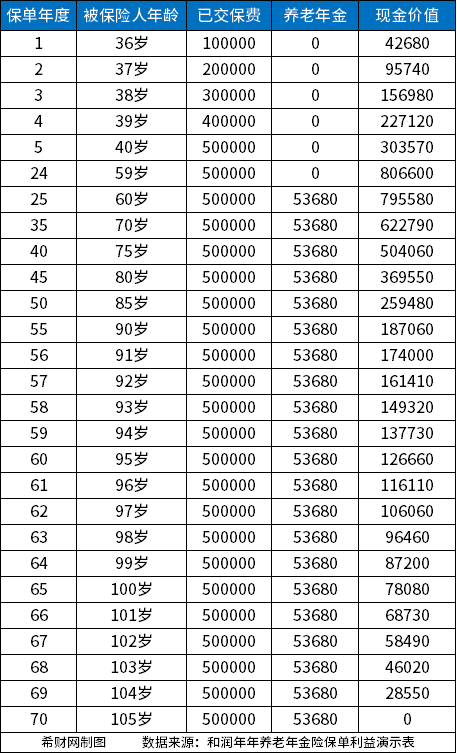 | 保单年度 | 被保险人年龄 | 已交保费 | 养老年金 | 现金价值 |
|---|---|---|---|---|
| 1 | 36岁 | 100000 | 0 | 42680 |
| 2 | 37岁 | 200000 | 0 | 95740 |
| 3 | 38岁 | 300000 | 0 | 156980 |
| 4 | 39岁 | 400000 | 0 | 227120 |
| 5 | 40岁 | 500000 | 0 | 303570 |
| 24 | 59岁 | 500000 | 0 | 806600 |
| 25 | 60岁 | 500000 | 53680 | 795580 |
| 35 | 70岁 | 500000 | 53680 | 622790 |
| 40 | 75岁 | 500000 | 53680 | 504060 |
| 45 | 80岁 | 500000 | 53680 | 369550 |
| 50 | 85岁 | 500000 | 53680 | 259480 |
| 55 | 90岁 | 500000 | 53680 | 187060 |
| 56 | 91岁 | 500000 | 53680 | 174000 |
| 57 | 92岁 | 500000 | 53680 | 161410 |
| 58 | 93岁 | 500000 | 53680 | 149320 |
| 59 | 94岁 | 500000 | 53680 | 137730 |
| 60 | 95岁 | 500000 | 53680 | 126660 |
| 61 | 96岁 | 500000 | 53680 | 116110 |
| 62 | 97岁 | 500000 | 53680 | 106060 |
| 63 | 98岁 | 500000 | 53680 | 96460 |
| 64 | 99岁 | 500000 | 53680 | 87200 |
| 65 | 100岁 | 500000 | 53680 | 78080 |
| 66 | 101岁 | 500000 | 53680 | 68730 |
| 67 | 102岁 | 500000 | 53680 | 58490 |
| 68 | 103岁 | 500000 | 53680 | 46020 |
| 69 | 104岁 | 500000 | 53680 | 28550 |
| 70 | 105岁 | 500000 | 53680 | 0 |

希财网制图　　数据来源：和润年年养老年金险保单利益演示表